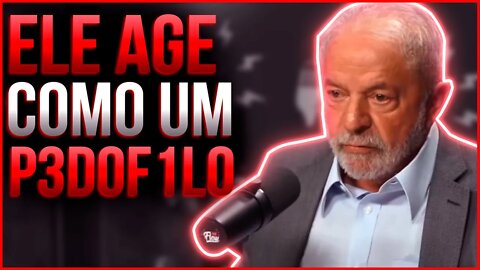 ELE AGE
COMO UM
P3D0F1L0

Flow